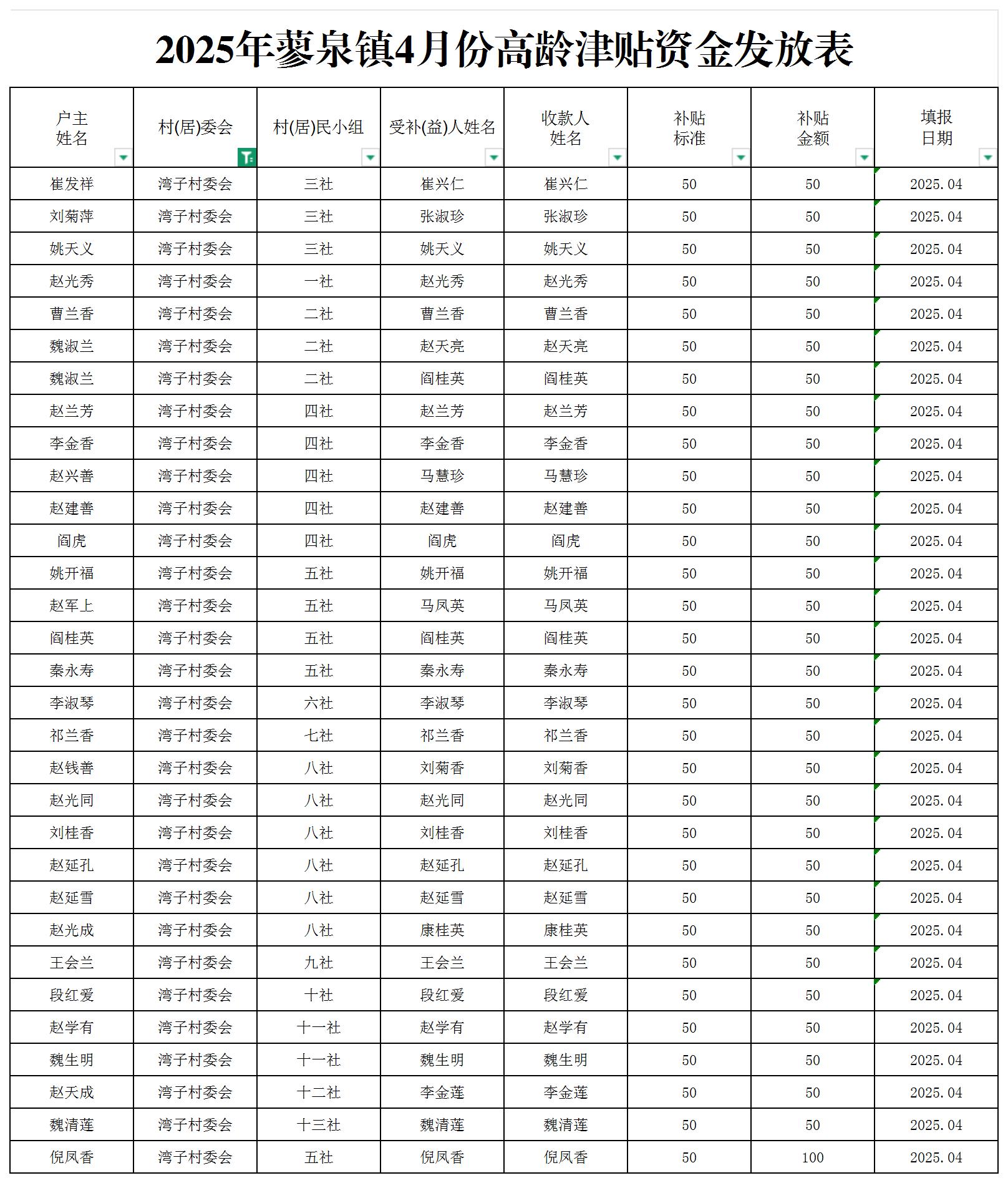 2025年蓼泉镇4月份高龄津贴资金发放表

| 户主姓名 | 村(居)委会 | 村(居)民小组 | 受补(益)人姓名 | 收款人姓名 | 补贴标准 | 补贴金额 | 填报日期 |
|---|---|---|---|---|---|---|---|
| 崔发祥 | 湾子村委会 | 三社 | 崔兴仁 | 崔兴仁 | 50 | 50 | 2025.04 |
| 刘菊萍 | 湾子村委会 | 三社 | 张淑珍 | 张淑珍 | 50 | 50 | 2025.04 |
| 姚天义 | 湾子村委会 | 三社 | 姚天义 | 姚天义 | 50 | 50 | 2025.04 |
| 赵光秀 | 湾子村委会 | 一社 | 赵光秀 | 赵光秀 | 50 | 50 | 2025.04 |
| 曹兰香 | 湾子村委会 | 二社 | 曹兰香 | 曹兰香 | 50 | 50 | 2025.04 |
| 魏淑兰 | 湾子村委会 | 二社 | 赵天亮 | 赵天亮 | 50 | 50 | 2025.04 |
| 魏淑兰 | 湾子村委会 | 二社 | 阎桂英 | 阎桂英 | 50 | 50 | 2025.04 |
| 赵兰芳 | 湾子村委会 | 四社 | 赵兰芳 | 赵兰芳 | 50 | 50 | 2025.04 |
| 李金香 | 湾子村委会 | 四社 | 李金香 | 李金香 | 50 | 50 | 2025.04 |
| 赵兴善 | 湾子村委会 | 四社 | 马慧珍 | 马慧珍 | 50 | 50 | 2025.04 |
| 赵建善 | 湾子村委会 | 四社 | 赵建善 | 赵建善 | 50 | 50 | 2025.04 |
| 阎虎 | 湾子村委会 | 四社 | 阎虎 | 阎虎 | 50 | 50 | 2025.04 |
| 姚开福 | 湾子村委会 | 五社 | 姚开福 | 姚开福 | 50 | 50 | 2025.04 |
| 赵军上 | 湾子村委会 | 五社 | 马凤英 | 马凤英 | 50 | 50 | 2025.04 |
| 阎桂英 | 湾子村委会 | 五社 | 阎桂英 | 阎桂英 | 50 | 50 | 2025.04 |
| 秦永寿 | 湾子村委会 | 五社 | 秦永寿 | 秦永寿 | 50 | 50 | 2025.04 |
| 李淑琴 | 湾子村委会 | 六社 | 李淑琴 | 李淑琴 | 50 | 50 | 2025.04 |
| 祁兰香 | 湾子村委会 | 七社 | 祁兰香 | 祁兰香 | 50 | 50 | 2025.04 |
| 赵钱善 | 湾子村委会 | 八社 | 刘菊香 | 刘菊香 | 50 | 50 | 2025.04 |
| 赵光同 | 湾子村委会 | 八社 | 赵光同 | 赵光同 | 50 | 50 | 2025.04 |
| 刘桂香 | 湾子村委会 | 八社 | 刘桂香 | 刘桂香 | 50 | 50 | 2025.04 |
| 赵延孔 | 湾子村委会 | 八社 | 赵延孔 | 赵延孔 | 50 | 50 | 2025.04 |
| 赵延雪 | 湾子村委会 | 八社 | 赵延雪 | 赵延雪 | 50 | 50 | 2025.04 |
| 赵光成 | 湾子村委会 | 八社 | 康桂英 | 康桂英 | 50 | 50 | 2025.04 |
| 王会兰 | 湾子村委会 | 九社 | 王会兰 | 王会兰 | 50 | 50 | 2025.04 |
| 段红爱 | 湾子村委会 | 十社 | 段红爱 | 段红爱 | 50 | 50 | 2025.04 |
| 赵学有 | 湾子村委会 | 十一社 | 赵学有 | 赵学有 | 50 | 50 | 2025.04 |
| 魏生明 | 湾子村委会 | 十一社 | 魏生明 | 魏生明 | 50 | 50 | 2025.04 |
| 赵天成 | 湾子村委会 | 十二社 | 李金莲 | 李金莲 | 50 | 50 | 2025.04 |
| 魏清莲 | 湾子村委会 | 十三社 | 魏清莲 | 魏清莲 | 50 | 50 | 2025.04 |
| 倪凤香 | 湾子村委会 | 五社 | 倪凤香 | 倪凤香 | 50 | 100 | 2025.04 |